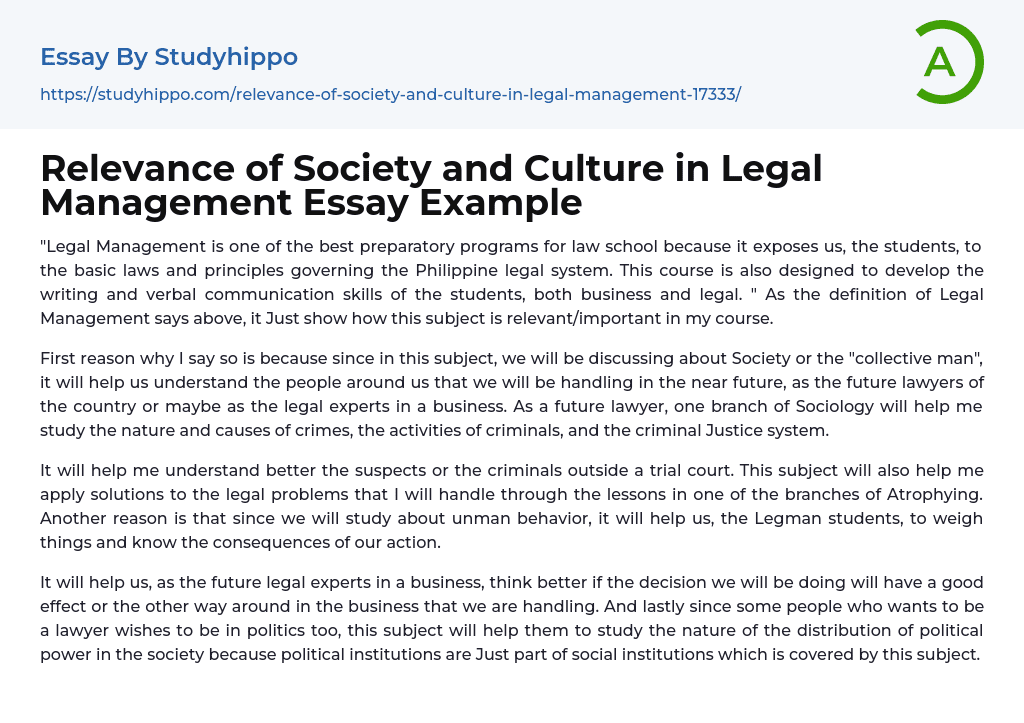 Essay By Studyhippo
https://studyhippo.com/relevance-of-society-and-culture-in-legal-management-17333/

A

Relevance of Society and Culture in Legal Management Essay Example

"Legal Management is one of the best preparatory programs for law school because it exposes us, the students, to the basic laws and principles governing the Philippine legal system. This course is also designed to develop the writing and verbal communication skills of the students, both business and legal. " As the definition of Legal Management says above, it Just show how this subject is relevant/important in my course.

First reason why I say so is because since in this subject, we will be discussing about Society or the "collective man", it will help us understand the people around us that we will be handling in the near future, as the future lawyers of the country or maybe as the legal experts in a business. As a future lawyer, one branch of Sociology will help me study the nature and causes of crimes, the activities of criminals, and the criminal Justice system.

It will help me understand better the suspects or the criminals outside a trial court. This subject will also help me apply solutions to the legal problems that I will handle through the lessons in one of the branches of Atrophying. Another reason is that since we will study about unman behavior, it will help us, the Legman students, to weigh things and know the consequences of our action.

It will help us, as the future legal experts in a business, think better if the decision we will be doing will have a good effect or the other way around in the business that we are handling. And lastly since some people who wants to be a lawyer wishes to be in politics too, this subject will help them to study the nature of the distribution of political power in the society because political institutions are Just part of social institutions which is covered by this subject.